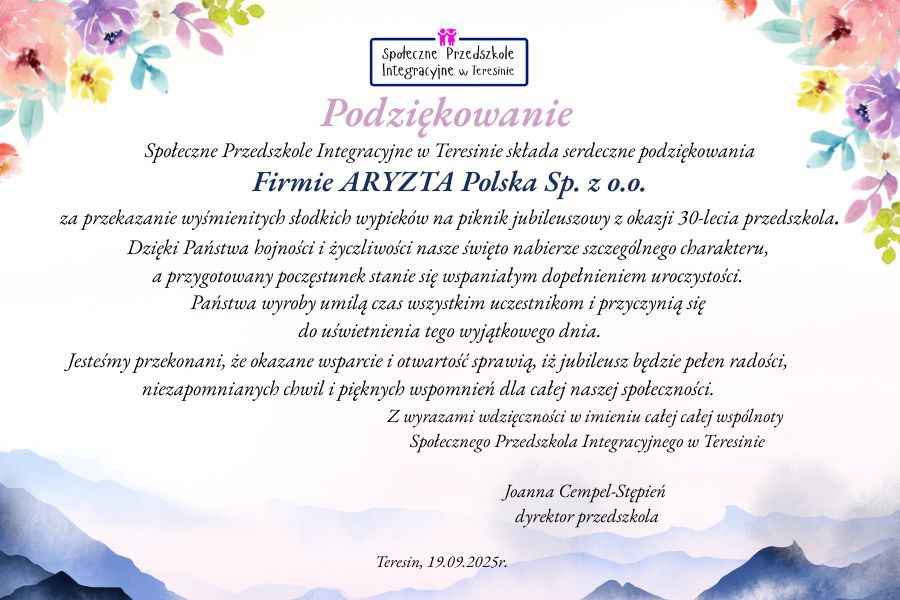 Społeczne Przedszkole
Integracyjne w Teresinie

Podziękowanie

Społeczne Przedszkole Integracyjne w Teresinie składa serdeczne podziękowania

Firmie ARYZTA Polska Sp. z o.o.

za przekazanie wyśmienitych słodkich wypieków na piknik jubileuszowy z okazji 30-lecia przedszkola.

Dzięki Państwa hojności i życzliwości nasze święto nabierze szczególnego charakteru, a przygotowany poczęstunek stanie się wspaniałym dopełnieniem uroczystości. Państwa wyroby umilą czas wszystkim uczestnikom i przyczynią się do uświetnienia tego wyjątkowego dnia.

Jesteśmy przekonani, że okazane wsparcie i otwartość sprawią, iż jubileusz będzie pełen radości, niezapomnianych chwil i pięknych wspomnień dla całej naszej społeczności.

Z wyrazami wdzięczności w imieniu całej całej wspólnoty
Społecznego Przedszkola Integracyjnego w Teresinie

Joanna Cempel-Stępień
dyrektor przedszkola

Teresin, 19.09.2025r.